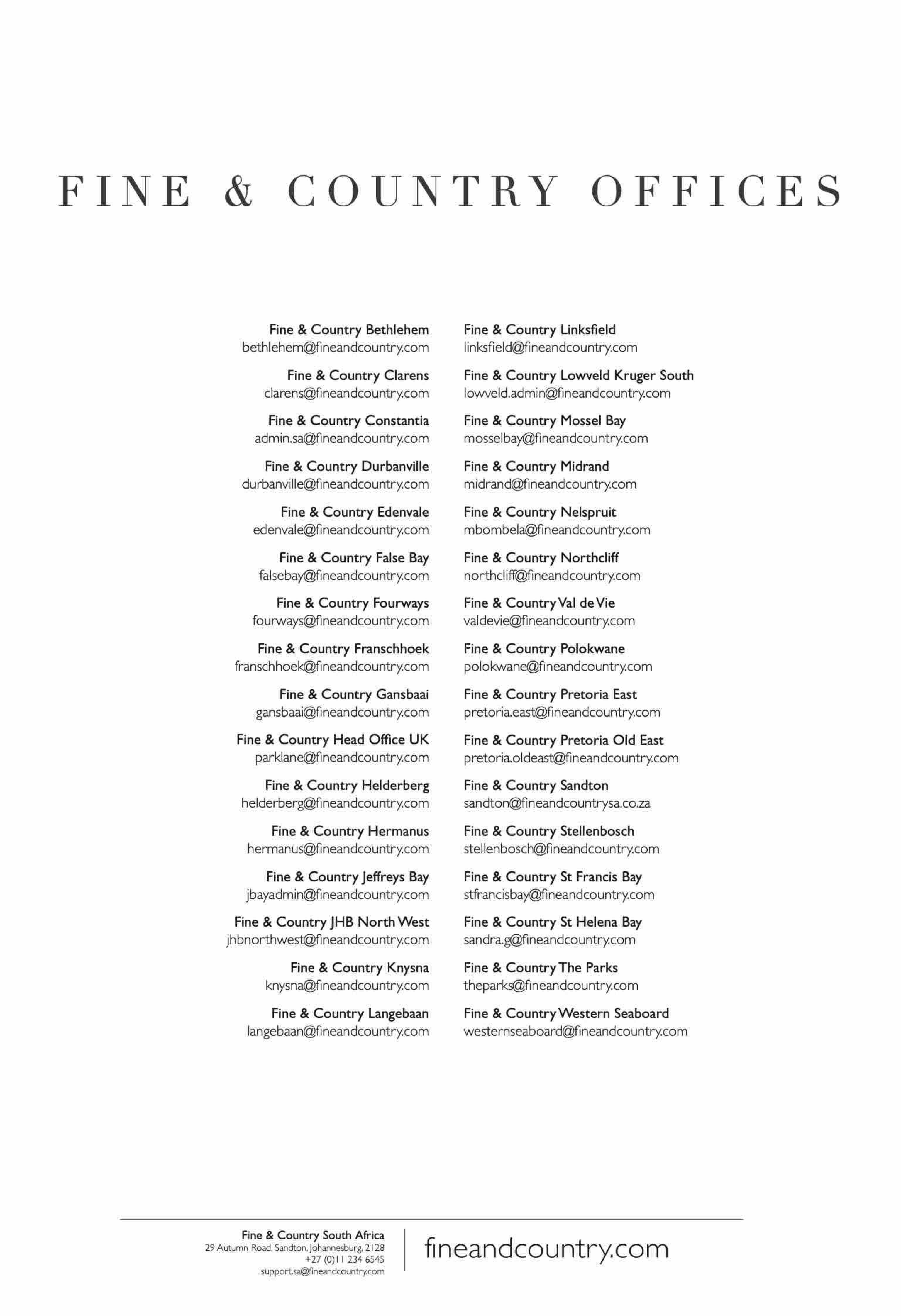 FINE & COUNTRY OFFICES

Fine & Country Bethlehem
bethlehem@fineandcountry.com

Fine & Country Clarens
clarens@fineandcountry.com

Fine & Country Constantia
admin.sa@fineandcountry.com

Fine & Country Durbanville
durbanville@fineandcountry.com

Fine & Country Edenvale
edenvale@fineandcountry.com

Fine & Country False Bay
falsebay@fineandcountry.com

Fine & Country Fourways
fourways@fineandcountry.com

Fine & Country Franschhoek
franschhoek@fineandcountry.com

Fine & Country Gansbaai
gansbaai@fineandcountry.com

Fine & Country Head Office UK
parklane@fineandcountry.com

Fine & Country Helderberg
helderberg@fineandcountry.com

Fine & Country Hermanus
hermanus@fineandcountry.com

Fine & Country Jeffreys Bay
jbayadmin@fineandcountry.com

Fine & Country JHB North West
jhbnorthwest@fineandcountry.com

Fine & Country Knysna
knysna@fineandcountry.com

Fine & Country Langebaan
langebaan@fineandcountry.com

Fine & Country Linksfield
linksfield@fineandcountry.com

Fine & Country Lowveld Kruger South
lowveld.admin@fineandcountry.com

Fine & Country Mossel Bay
mosselbay@fineandcountry.com

Fine & Country Midrand
midrand@fineandcountry.com

Fine & Country Nelspruit
mbombela@fineandcountry.com

Fine & Country Northcliff
northcliff@fineandcountry.com

Fine & Country Val de Vie
valdevie@fineandcountry.com

Fine & Country Polokwane
polokwane@fineandcountry.com

Fine & Country Pretoria East
pretoria.east@fineandcountry.com

Fine & Country Pretoria Old East
pretoria.oldeast@fineandcountry.com

Fine & Country Sandton
sandton@fineandcountrysa.co.za

Fine & Country Stellenbosch
stellenbosch@fineandcountry.com

Fine & Country St Francis Bay
stfrancisbay@fineandcountry.com

Fine & Country St Helena Bay
sandra.g@fineandcountry.com

Fine & Country The Parks
theparks@fineandcountry.com

Fine & Country Western Seaboard
westernseaboard@fineandcountry.com

Fine & Country South Africa
29 Autumn Road, Sandton, Johannesburg, 2128
+27 (0)11 234 6545
support.sa@fineandcountry.com

fineandcountry.com